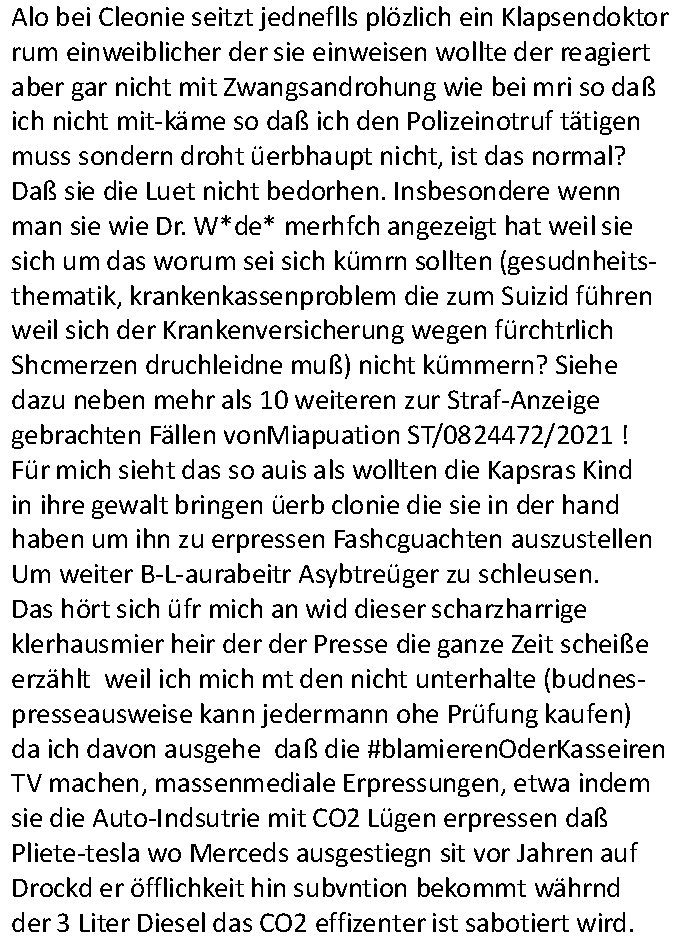 Alo bei Cleonie seitzt jednefIls plözlich ein Klapsendoktor rum einweiblicher der sie einweisen wollte der reagiert aber gar nicht mit Zwangsandrohung wie bei mri so daß ich nicht mit-käme so daß ich den Polizeinotruf tätigen muss sondern droht üerbhaupt nicht, ist das normal? Daß sie die Luet nicht bedorhen. Insbesondere wenn man sie wie Dr. W*de* merhfch angezeigt hat weil sie sich um das worum sei sich kümrn sollten (gesudnheitsthematik, krankenkassenproblem die zum Suizid führen weil sich der Krankenversicherung wegen fürchtrlich Shcmerzen druchleidne muß) nicht kümmern? Siehe dazu neben mehr als 10 weiteren zur Straf-Anzeige gebrachten Fällen vonMiapuation ST/0824472/2021 ! Für mich sieht das so auis als wollten die Kapsras Kind in ihre gewalt bringen üerb clonie die sie in der hand haben um ihn zu erpressen Fashcguachten auszustellen Um weiter B-L-aurabeitr Asybtreüger zu schleusen. Das hört sich üfr mich an wid dieser scharzharrige klerhausmier heir der der Presse die ganze Zeit scheiße erzählt weil ich mich mt den nicht unterhalte (budnespresseausweise kann jedermann ohe Prüfung kaufen) da ich davon ausgehe daß die #blamierenOderKasseiren TV machen, massenmediale Erpressungen, etwa indem sie die Auto-Indsutrie mit CO2 Lügen erpressen daß Pliete-tesla wo Merceds ausgestiegn sit vor Jahren auf Drockd er öfflichkeit hin subvntion bekommt währnd der 3 Liter Diesel das CO2 effizenter ist sabotiert wird.